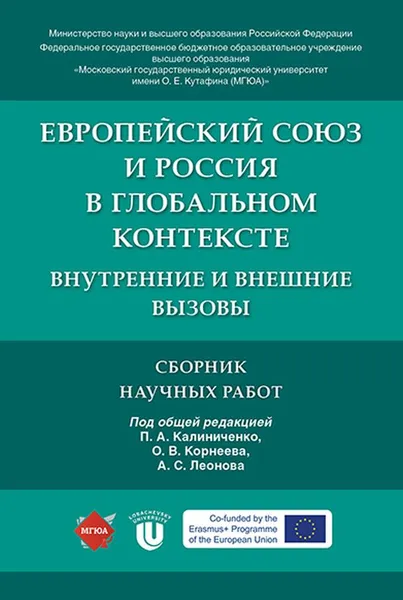 Министерство науки и высшего образования Российской Федерации
Федеральное государственное бюджетное образовательное учреждение высшего образования
«Московский государственный юридический университет имени О. Е. Кутафина (МГЮА)»

ЕВРОПЕЙСКИЙ СОЮЗ И РОССИЯ В ГЛОБАЛЬНОМ КОНТЕКСТЕ

ВНУТРЕННИЕ И ВНЕШНИЕ ВЫЗОВЫ

СБОРНИК НАУЧНЫХ РАБОТ

Под общей редакцией
П. А. Калиниченко,
О. В. Корнеева,
А. С. Леонова

МГЮА

LOBACHEVSKY UNIVERSITY

Co-funded by the Erasmus+ Programme of the European Union